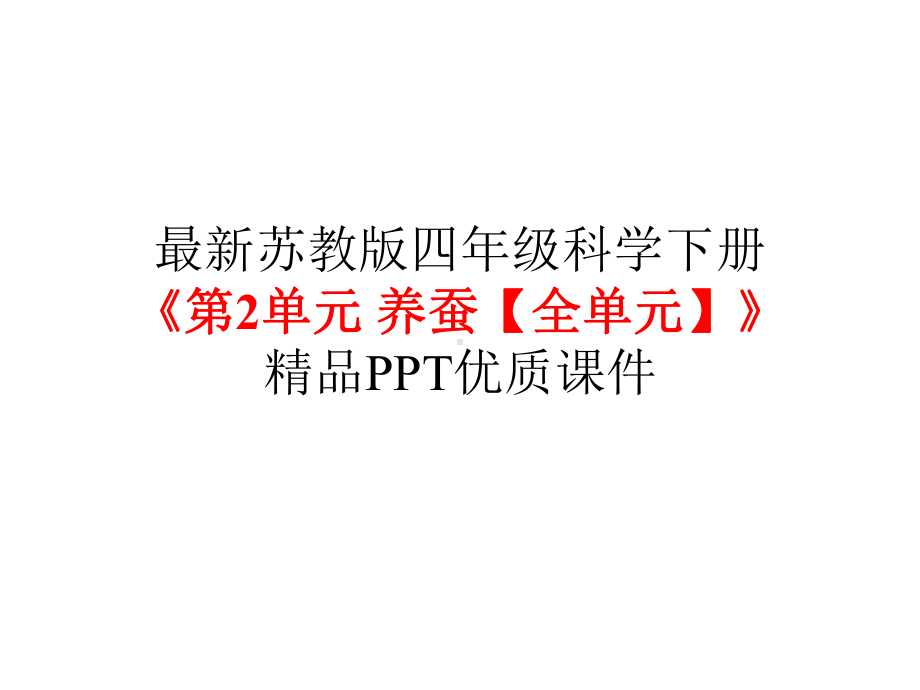 最新苏教版四年级科学下册
《第2单元 养蚕【全单元】》
精品PPT优质课件